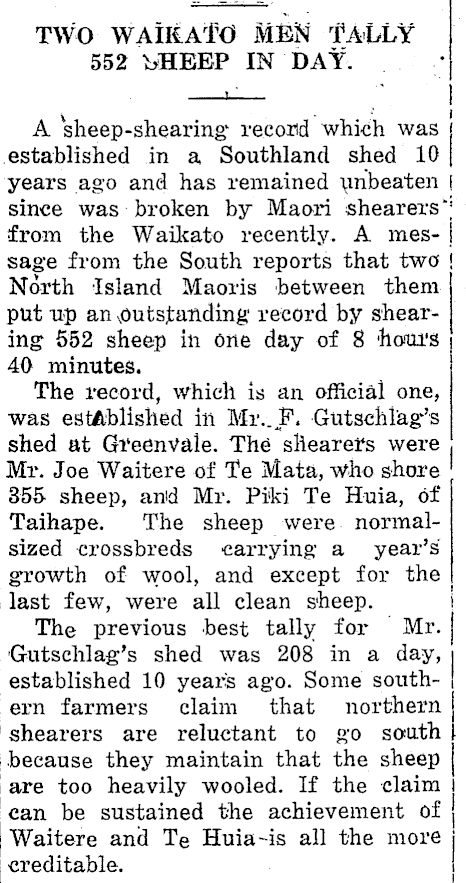 TWO WAIKATO MEN TALLY 552 SHEEP IN DAY.

A sheep-shearing record which was established in a Southland shed 10 years ago and has remained unbeaten since was broken by Maori shearers from the Waikato recently. A message from the South reports that two North Island Maoris between them put up an outstanding record by shearing 552 sheep in one day of 8 hours 40 minutes.

The record, which is an official one, was established in Mr. F. Gutschlag's shed at Greenvale. The shearers were Mr. Joe Waitere of Te Mata, who shore 355 sheep, and Mr. Piki Te Huia, of Taihape. The sheep were normal-sized crossbreds carrying a year's growth of wool, and except for the last few, were all clean sheep.

The previous best tally for Mr. Gutschlag's shed was 208 in a day, established 10 years ago. Some southern farmers claim that northern shearers are reluctant to go south because they maintain that the sheep are too heavily wooled. If the claim can be sustained the achievement of Waitere and Te Huia is all the more creditable.